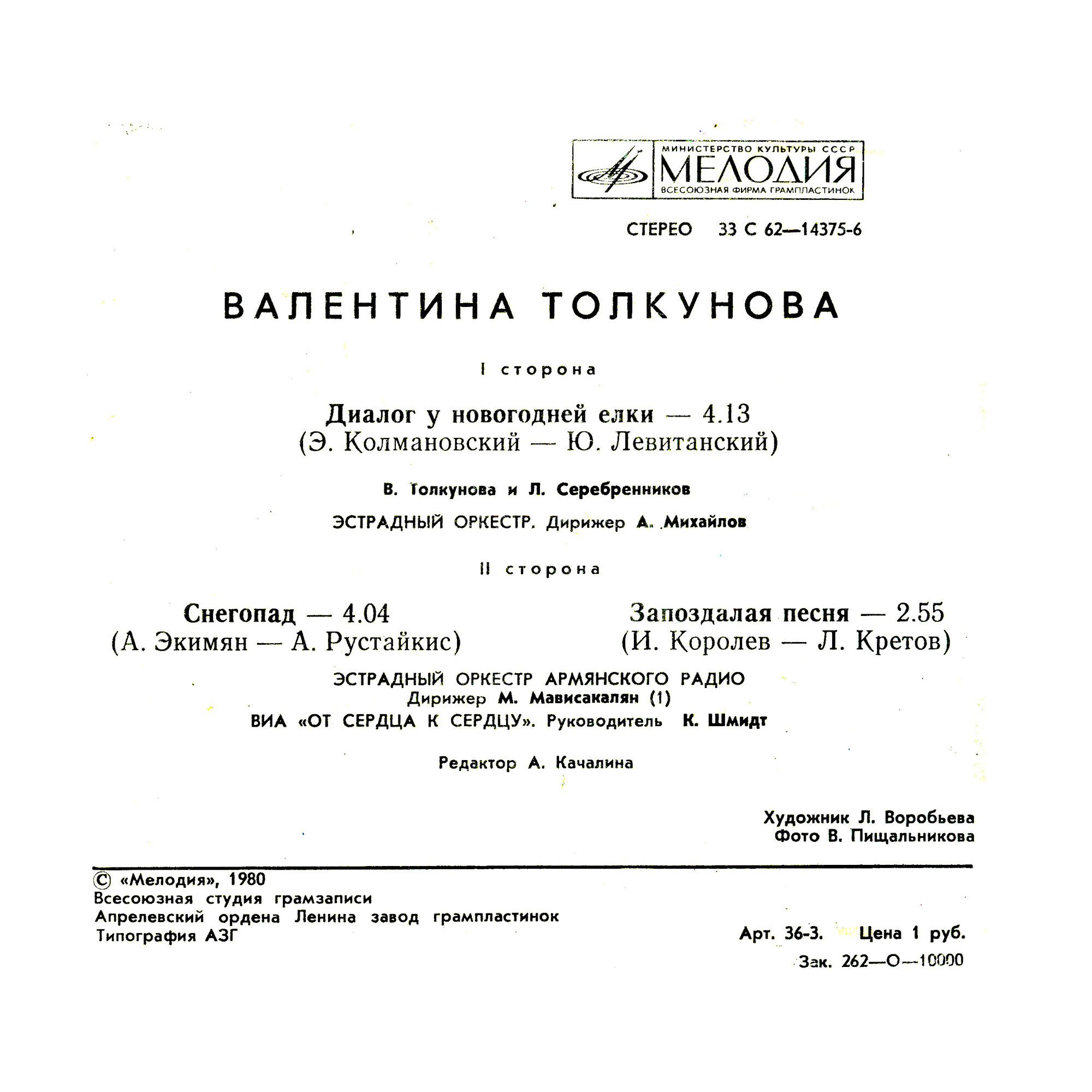 МИНИСТЕРСТВО КУЛЬТУРЫ СССР
МЕЛОДИЯ
ВСЕСОЮЗНАЯ ФИРМА ГРАМПЛАСТИНОК

СТЕРЕО 33 С 62—14375-6

ВАЛЕНТИНА ТОЛКУНОВА

I сторона

Диалог у новогодней елки — 4.13
(Э. Колмановский — Ю. Левитанский)

В. Толкунова и Л. Серебренников

ЭСТРАДНЫЙ ОРКЕСТР. Дирижер А. Михайлов

II сторона

Снегопад — 4.04
(А. Экимян — А. Рустайкис)

Запоздалая песня — 2.55
(И. Королев — Л. Кретов)

ЭСТРАДНЫЙ ОРКЕСТР АРМЯНСКОГО РАДИО
Дирижер М. Мависакалян (1)
ВИА «ОТ СЕРДЦА К СЕРДЦУ». Руководитель К. Шмидт

Редактор А. Качалина

Художник Л. Воробьева
Фото В. Пищальникова

© «Мелодия», 1980
Всесоюзная студия грамзаписи
Апрелевский ордена Ленина завод грампластинок
Типография АЗГ

Арт. 36-3. Цена 1 руб.
Зак. 262—О—10000